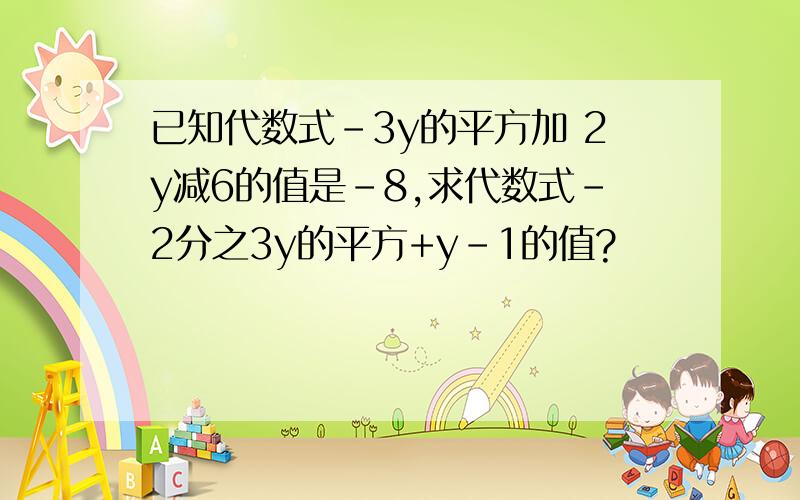 已知代数式-3y的平方加 2y减6的值是-8,求代数式-2分之3y的平方+y-1的值?

A

B C